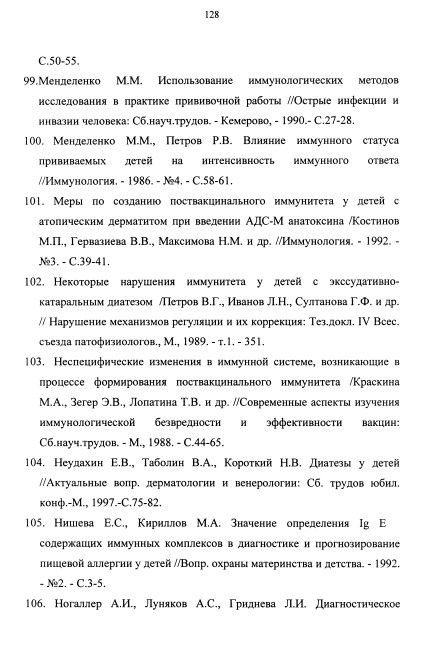 128

С.50-55.

99.Менделенко М.М. Использование иммунологических методов исследования в практике прививочной работы //Острые инфекции и инвазии человека: Сб.науч.трудов. - Кемерово, - 1990.- С.27-28.

100. Менделенко М.М., Петров Р.В. Влияние иммунного статуса прививаемых детей на интенсивность иммунного ответа //Иммунология. - 1986. - №4. - С.58-61.

101. Меры по созданию поствакцинального иммунитета у детей с атопическим дерматитом при введении АДС-М анатоксина /Костинов М.П., Гервазиева В.В., Максимова Н.М. и др. //Иммунология. - 1992. - №3. - С.39-41.

102. Некоторые нарушения иммунитета у детей с экссудативно-катаральным диатезом /Петров В.Г., Иванов Л.Н., Султанова Г.Ф. и др. // Нарушение механизмов регуляции и их коррекция: Тез.докл. IV Всес. съезда патофизиологов., М., 1989. - т.1. - 351.

103. Неспецифические изменения в иммунной системе, возникающие в процессе формирования поствакцинального иммунитета /Краскина М.А., Зегер Э.В., Лопатина Т.В. и др. //Современные аспекты изучения иммунологической безвредности и эффективности вакцин: Сб.науч.трудов. - М., 1988. - С.44-65.

104. Неудахин Е.В., Таболин В.А., Короткий Н.В. Диатезы у детей //Актуальные вопр. дерматологии и венерологии: Сб. трудов юбил. конф.-М., 1997.-С.75-82.

105. Нишева Е.С., Кириллов М.А. Значение определения Ig E содержащих иммунных комплексов в диагностике и прогнозирование пищевой аллергии у детей //Вопр. охраны материнства и детства. - 1992. - №2. - С.3-5.

106. Ногаллер А.И., Луняков А.С., Гриднева Л.И. Диагностическое